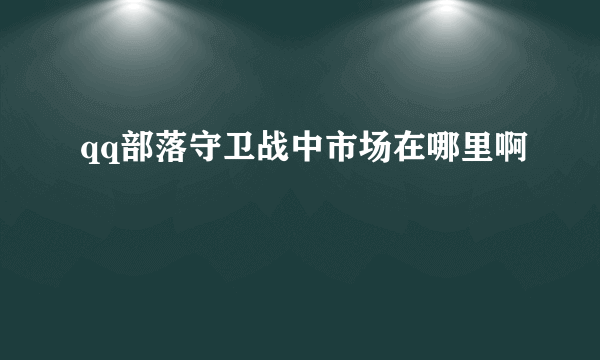 qq部落守卫战中市场在哪里啊